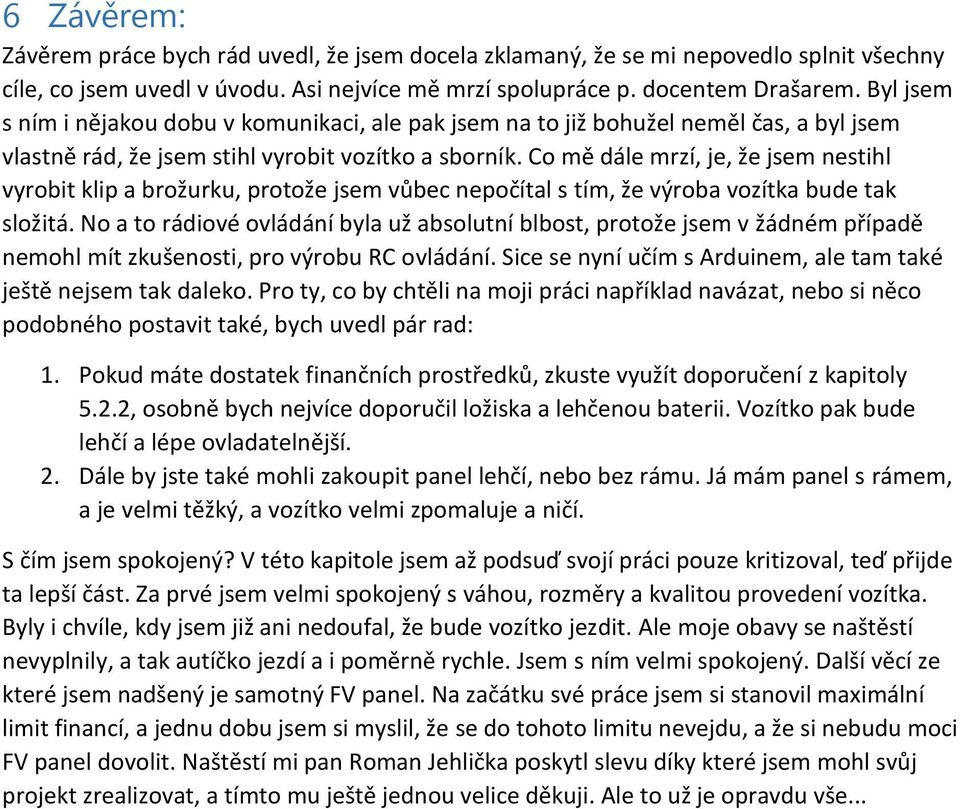 6 Závěrem:

Závěrem práce bych rád uvedl, že jsem docela zklamaný, že se mi nepovedlo splnit všechny cíle, co jsem uvedl v úvodu. Asi nejvíce mě mrzí spolupráce p. docentem Drašarem. Byl jsem s ním i nějakou dobu v komunikaci, ale pak jsem na to již bohužel neměl čas, a byl jsem vlastně rád, že jsem stihl vyrobit vozítko a sborník. Co mě dále mrzí, je, že jsem nestihl vyrobit klip a brožurku, protože jsem vůbec nepočítal s tím, že výroba vozítka bude tak složitá. No a to rádiové ovládání byla už absolutní blbost, protože jsem v žádném případě nemohl mít zkušenosti, pro výrobu RC ovládání. Sice se nyní učím s Arduinem, ale tam také ještě nejsem tak daleko. Pro ty, co by chtěli na moji práci například navázat, nebo si něco podobného postavit také, bych uvedl pár rad:

1. Pokud máte dostatek finančních prostředků, zkuste využít doporučení z kapitoly 5.2.2, osobně bych nejvíce doporučil ložiska a lehčenou baterii. Vozítko pak bude lehčí a lépe ovladatelnější.
2. Dále by jste také mohli zakoupit panel lehčí, nebo bez rámu. Já mám panel s rámem, a je velmi těžký, a vozítko velmi zpomaluje a ničí.

S čím jsem spokojený? V této kapitole jsem až podsuď svojí práci pouze kritizoval, teď přijde ta lepší část. Za prvé jsem velmi spokojený s váhou, rozměry a kvalitou provedení vozítka. Byly i chvíle, kdy jsem již ani nedoufal, že bude vozítko jezdit. Ale moje obavy se naštěstí nevyplnily, a tak autíčko jezdí a i poměrně rychle. Jsem s ním velmi spokojený. Další věcí ze které jsem nadšený je samotný FV panel. Na začátku své práce jsem si stanovil maximální limit financí, a jednu dobu jsem si myslil, že se do tohoto limitu nevejdu, a že si nebudu moci FV panel dovolit. Naštěstí mi pan Roman Jehlička poskytl slevu díky které jsem mohl svůj projekt zrealizovat, a tímto mu ještě jednou velice děkuji. Ale to už je opravdu vše...